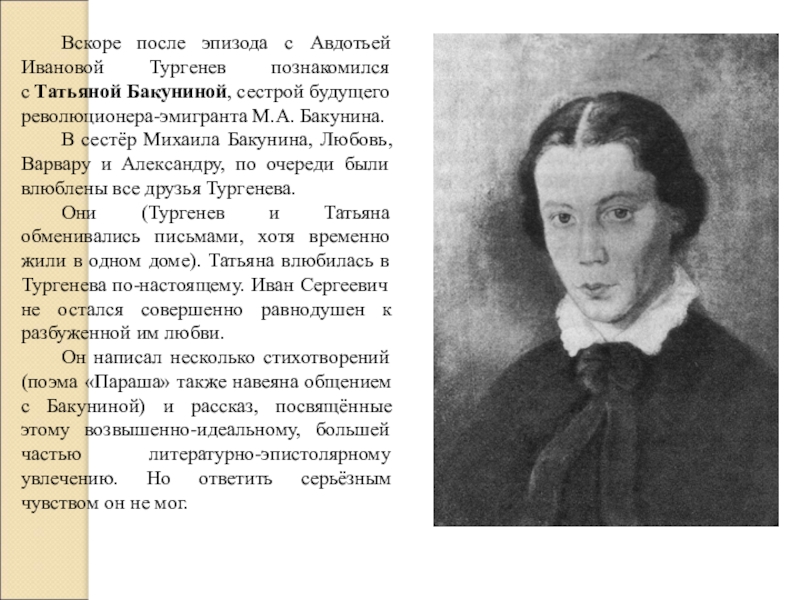 Вскоре после эпизода с Авдотьей Ивановой Тургенев познакомился с Татьяной Бакуниной, сестрой будущего революционера-эмигранта М.А. Бакунина.

В сестёр Михаила Бакунина, Любовь, Варвару и Александру, по очереди были влюблены все друзья Тургенева.

Они (Тургенев и Татьяна обменивались письмами, хотя временно жили в одном доме). Татьяна влюбилась в Тургенева по-настоящему. Иван Сергеевич не остался совершенно равнодушен к разбуженной им любви.

Он написал несколько стихотворений (поэма «Параша» также навеяна общением с Бакуниной) и рассказ, посвящённые этому возвышенно-идеальному, большей частью литературно-эпистолярному увлечению. Но ответить серьёзным чувством он не мог.